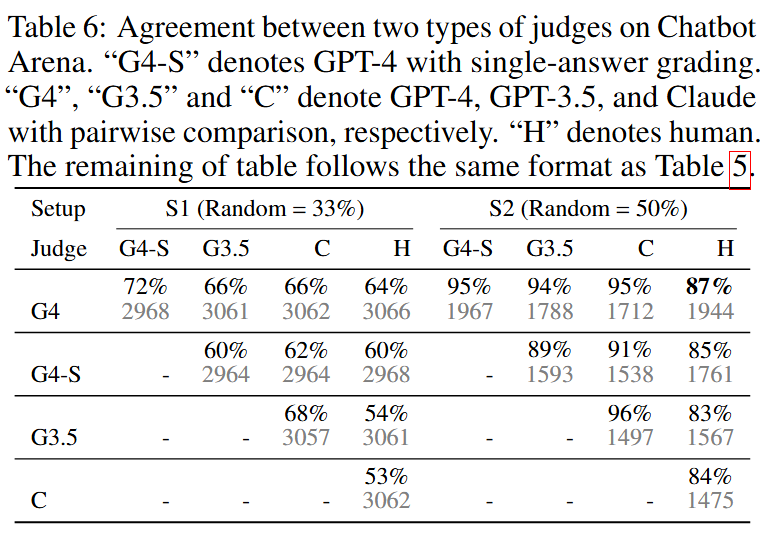 Table 6: Agreement between two types of judges on Chatbot Arena. "G4-S" denotes GPT-4 with single-answer grading. "G4", "G3.5" and "C" denote GPT-4, GPT-3.5, and Claude with pairwise comparison, respectively. "H" denotes human. The remaining of table follows the same format as Table 5.

| Setup | S1 (Random = 33%) | | | | S2 (Random = 50%) | | | |
|---|---|---|---|---|---|---|---|---|
| Judge | G4-S | G3.5 | C | H | G4-S | G3.5 | C | H |
| G4 | 72% 2968 | 66% 3061 | 66% 3062 | 64% 3066 | 95% 1967 | 94% 1788 | 95% 1712 | 87% 1944 |
| G4-S | - | 60% 2964 | 62% 2964 | 60% 2968 | - | 89% 1593 | 91% 1538 | 85% 1761 |
| G3.5 | - | - | 68% 3057 | 54% 3061 | - | - | 96% 1497 | 83% 1567 |
| C | - | - | - | 53% 3062 | - | - | - | 84% 1475 |